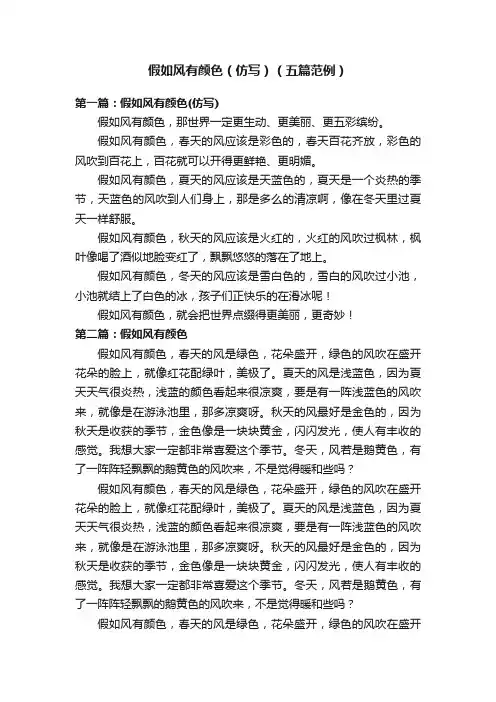 假如风有颜色（仿写）（五篇范例）

第一篇：假如风有颜色(仿写)

假如风有颜色，那世界一定更生动、更美丽、更五彩缤纷。

假如风有颜色，春天的风应该是彩色的，春天百花齐放，彩色的风吹到百花上，百花就可以开得更鲜艳、更明媚。

假如风有颜色，夏天的风应该是天蓝色的，夏天是一个炎热的季节，天蓝色的风吹到人们身上，那是多么的清凉啊，像在冬天里过夏天一样舒服。

假如风有颜色，秋天的风应该是火红的，火红的风吹过枫林，枫叶像喝了酒似地脸变红了，飘飘悠悠的落在了地上。

假如风有颜色，冬天的风应该是雪白色的，雪白的风吹过小池，小池就结上了白色的冰，孩子们正快乐的在滑冰呢！

假如风有颜色，就会把世界点缀得更美丽，更奇妙！

第二篇：假如风有颜色

假如风有颜色，春天的风是绿色，花朵盛开，绿色的风吹在盛开花朵的脸上，就像红花配绿叶，美极了。夏天的风是浅蓝色，因为夏天天气很炎热，浅蓝的颜色看起来很凉爽，要是有一阵浅蓝色的风吹来，就像是在游泳池里，那多凉爽呀。秋天的风最好是金色的，因为秋天是收获的季节，金色像是一块块黄金，闪闪发光，使人有丰收的感觉。我想大家一定都非常喜爱这个季节。冬天，风若是鹅黄色，有了一阵阵轻飘飘的鹅黄色的风吹来，不是觉得暖和些吗？

假如风有颜色，春天的风是绿色，花朵盛开，绿色的风吹在盛开花朵的脸上，就像红花配绿叶，美极了。夏天的风是浅蓝色，因为夏天天气很炎热，浅蓝的颜色看起来很凉爽，要是有一阵浅蓝色的风吹来，就像是在游泳池里，那多凉爽呀。秋天的风最好是金色的，因为秋天是收获的季节，金色像是一块块黄金，闪闪发光，使人有丰收的感觉。我想大家一定都非常喜爱这个季节。冬天，风若是鹅黄色，有了一阵阵轻飘飘的鹅黄色的风吹来，不是觉得暖和些吗？

假如风有颜色，春天的风是绿色，花朵盛开，绿色的风吹在盛开